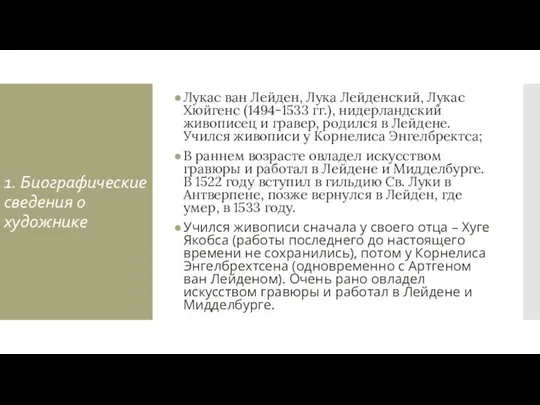 1. Биографические сведения о художнике

Лукас ван Лейден, Лука Лейденский, Лукас Хюйгенс (1494-1533 гг.), нидерландский живописец и гравер, родился в Лейдене. Учился живописи у Корнелиса Энгелбректса;

В раннем возрасте овладел искусством гравюры и работал в Лейдене и Мидделбурге. В 1522 году вступил в гильдию Св. Луки в Антверпене, позже вернулся в Лейден, где умер, в 1533 году.

Учился живописи сначала у своего отца – Хуге Якобса (работы последнего до настоящего времени не сохранились), потом у Корнелиса Энгелбрехтсена (одновременно с Артгеном ван Лейденом). Очень рано овладел искусством гравюры и работал в Лейдене и Мидделбурге.